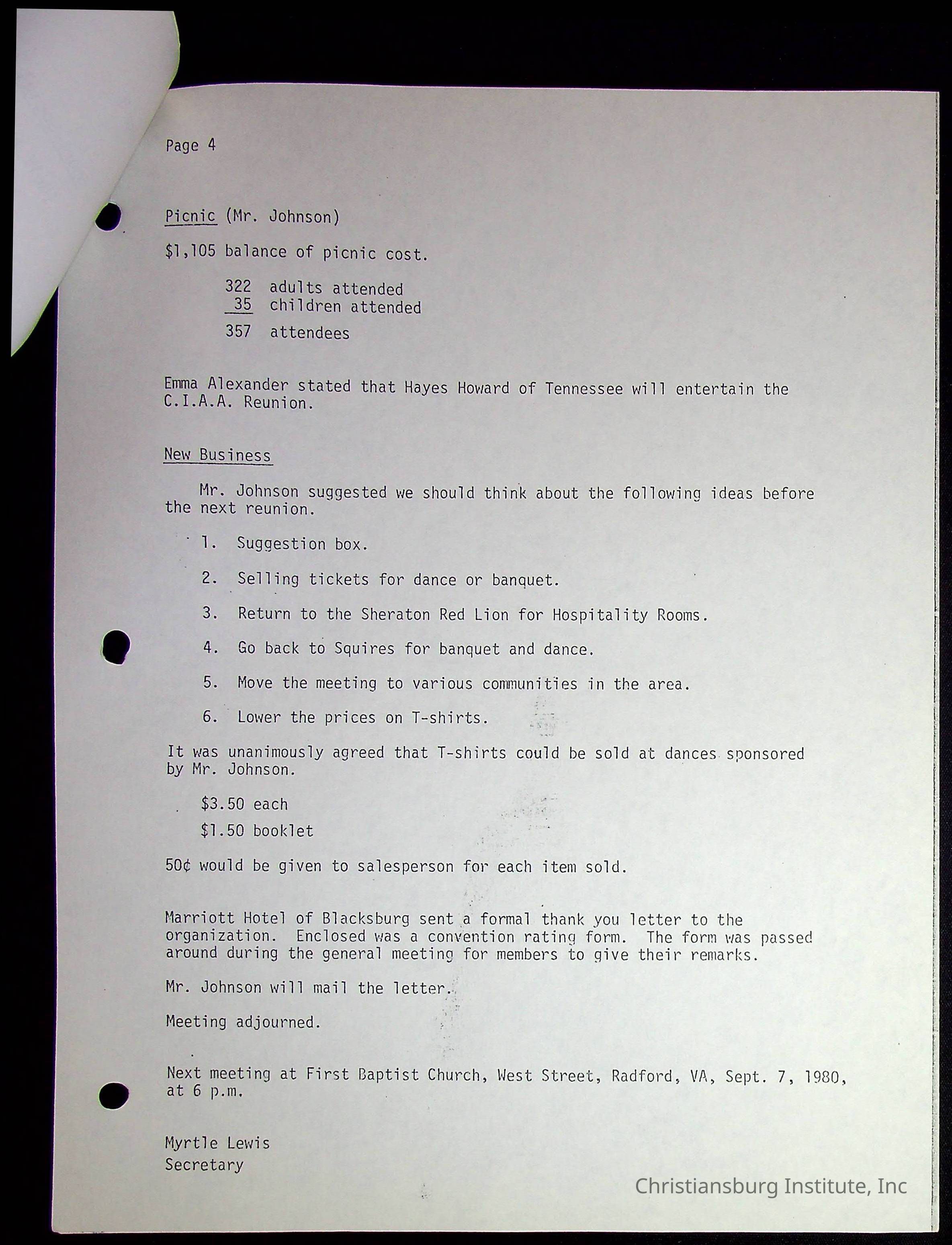 Page 4

Picnic (Mr. Johnson)

$1,105 balance of picnic cost.

322 adults attended
35 children attended

357 attendees

Emma Alexander stated that Hayes Howard of Tennessee will entertain the C.I.A.A. Reunion.

New Business

Mr. Johnson suggested we should think about the following ideas before the next reunion.

1. Suggestion box.

2. Selling tickets for dance or banquet.

3. Return to the Sheraton Red Lion for Hospitality Rooms.

4. Go back to Squires for banquet and dance.

5. Move the meeting to various communities in the area.

6. Lower the prices on T-shirts.

It was unanimously agreed that T-shirts could be sold at dances sponsored by Mr. Johnson.

$3.50 each

$1.50 booklet

50¢ would be given to salesperson for each item sold.

Marriott Hotel of Blacksburg sent a formal thank you letter to the organization. Enclosed was a convention rating form. The form was passed around during the general meeting for members to give their remarks.

Mr. Johnson will mail the letter.

Meeting adjourned.

Next meeting at First Baptist Church, West Street, Radford, VA, Sept. 7, 1980, at 6 p.m.

Myrtle Lewis
Secretary

Christiansburg Institute, Inc